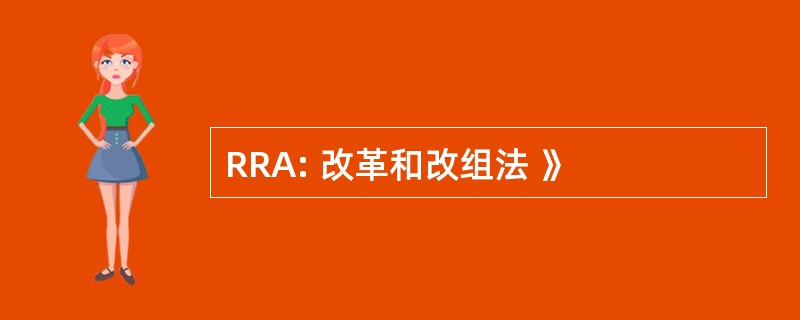 RRA: 改革和改组法 》